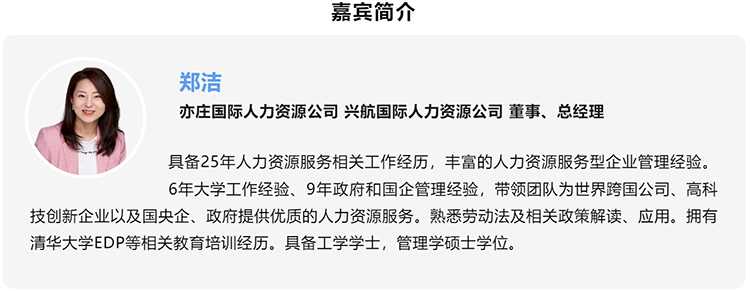 嘉宾简介

郑洁

亦庄国际人力资源公司 兴航国际人力资源公司 董事、总经理

具备25年人力资源服务相关工作经历，丰富的人力资源服务型企业管理经验。

6年大学工作经验、9年政府和国企管理经验，带领团队为世界跨国公司、高科技创新企业以及国央企、政府提供优质的人力资源服务。熟悉劳动法及相关政策解读、应用。拥有清华大学EDP等相关教育培训经历。具备工学学士，管理学硕士学位。